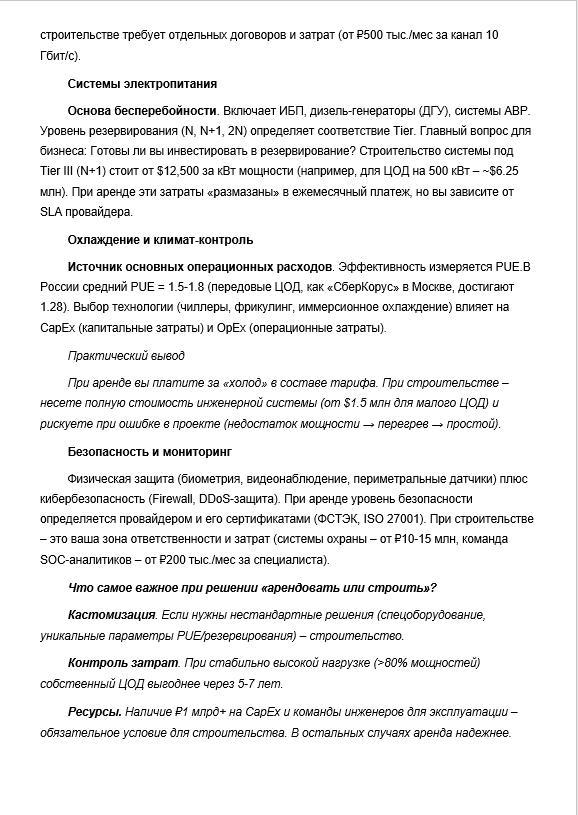 строительстве требует отдельных договоров и затрат (от ₽500 тыс./мес за канал 10 Гбит/с).

Системы электропитания

Основа бесперебойности. Включает ИБП, дизель-генераторы (ДГУ), системы АВР. Уровень резервирования (N, N+1, 2N) определяет соответствие Tier. Главный вопрос для бизнеса: Готовы ли вы инвестировать в резервирование? Строительство системы под Tier III (N+1) стоит от $12,500 за кВт мощности (например, для ЦОД на 500 кВт – ~$6.25 млн). При аренде эти затраты «размазаны» в ежемесячный платеж, но вы зависите от SLA провайдера.

Охлаждение и климат-контроль

Источник основных операционных расходов. Эффективность измеряется PUE.В России средний PUE = 1.5-1.8 (передовые ЦОД, как «СберКорус» в Москве, достигают 1.28). Выбор технологии (чиллеры, фрикулинг, иммерсионное охлаждение) влияет на CapEx (капитальные затраты) и OpEx (операционные затраты).

Практический вывод

При аренде вы платите за «холод» в составе тарифа. При строительстве – несете полную стоимость инженерной системы (от $1.5 млн для малого ЦОД) и рискуете при ошибке в проекте (недостаток мощности → перегрев → простой).

Безопасность и мониторинг

Физическая защита (биометрия, видеонаблюдение, периметральные датчики) плюс кибербезопасность (Firewall, DDoS-защита). При аренде уровень безопасности определяется провайдером и его сертификатами (ФСТЭК, ISO 27001). При строительстве – это ваша зона ответственности и затрат (системы охраны – от ₽10-15 млн, команда SOC-аналитиков – от ₽200 тыс./мес за специалиста).

Что самое важное при решении «арендовать или строить»?

Кастомизация. Если нужны нестандартные решения (спецоборудование, уникальные параметры PUE/резервирования) – строительство.

Контроль затрат. При стабильно высокой нагрузке (>80% мощностей) собственный ЦОД выгоднее через 5-7 лет.

Ресурсы. Наличие ₽1 млрд+ на CapEx и команды инженеров для эксплуатации – обязательное условие для строительства. В остальных случаях аренда надежнее.